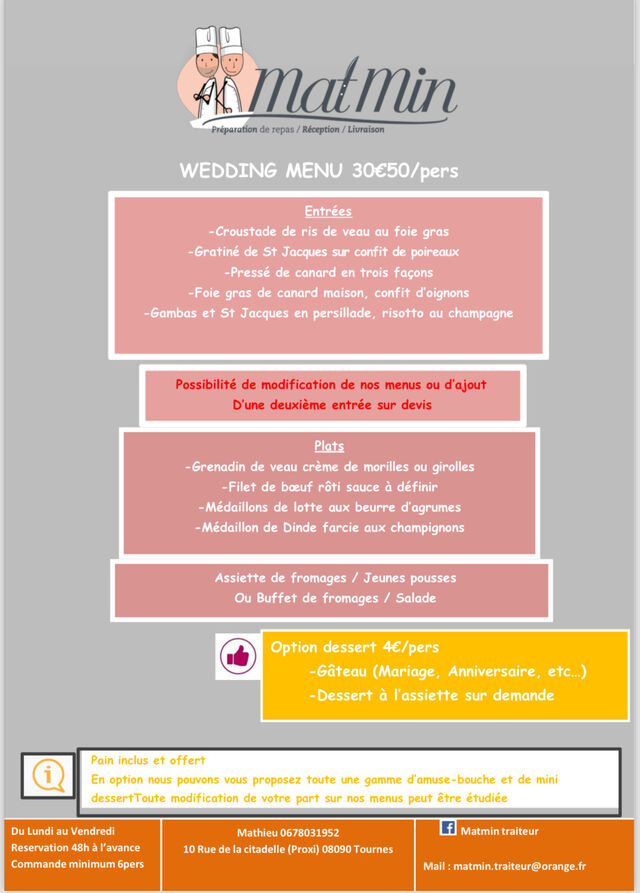 MatMin
Préparation de repas / Réception / Livraison

WEDDING MENU 30€50/pers

Entrées
-Croustade de ris de veau au foie gras
-Gratiné de St Jacques sur confit de poireaux
-Pressé de canard en trois façons
-Foie gras de canard maison, confit d'oignons
-Gambas et St Jacques en persillade, risotto au champagne

Possibilité de modification de nos menus ou d'ajout
D'une deuxième entrée sur devis

Plats
-Grenadin de veau crème de morilles ou girolles
-Filet de bœuf rôti sauce à définir
-Médaillons de lotte aux beurre d'agrumes
-Médaillon de Dinde farcie aux champignons

Assiette de fromages / Jeunes pousses
Ou Buffet de fromages / Salade

Option dessert 4€/pers
-Gâteau (Mariage, Anniversaire, etc…)
-Dessert à l'assiette sur demande

Pain inclus et offert
En option nous pouvons vous proposez toute une gamme d'amuse-bouche et de mini dessertToute modification de votre part sur nos menus peut être étudiée

Du Lundi au Vendredi
Reservation 48h à l'avance
Commande minimum 6pers

Mathieu 0678031952
10 Rue de la citadelle (Proxi) 08090 Tournes

Matmin traiteur

Mail : matmin.traiteur@orange.fr